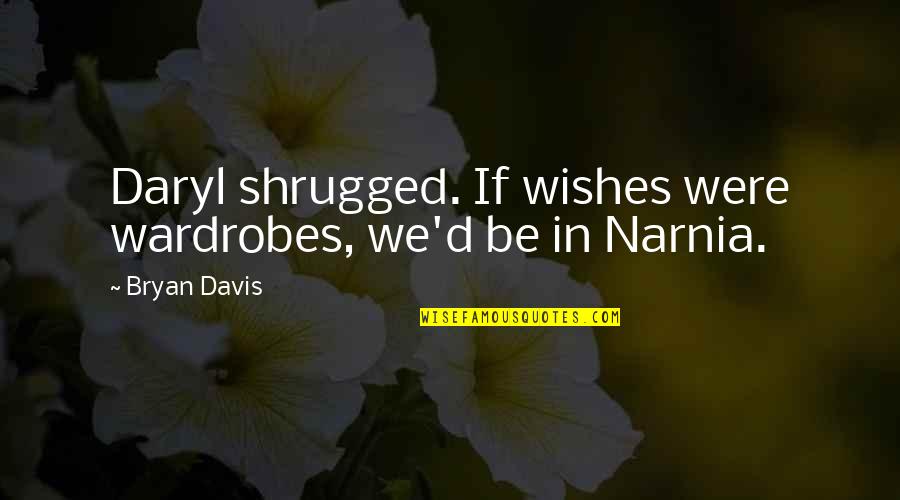 Daryl shrugged. If wishes were wardrobes, we'd be in Narnia.

~ Bryan Davis

WISEFAMOUSQUOTES.COM